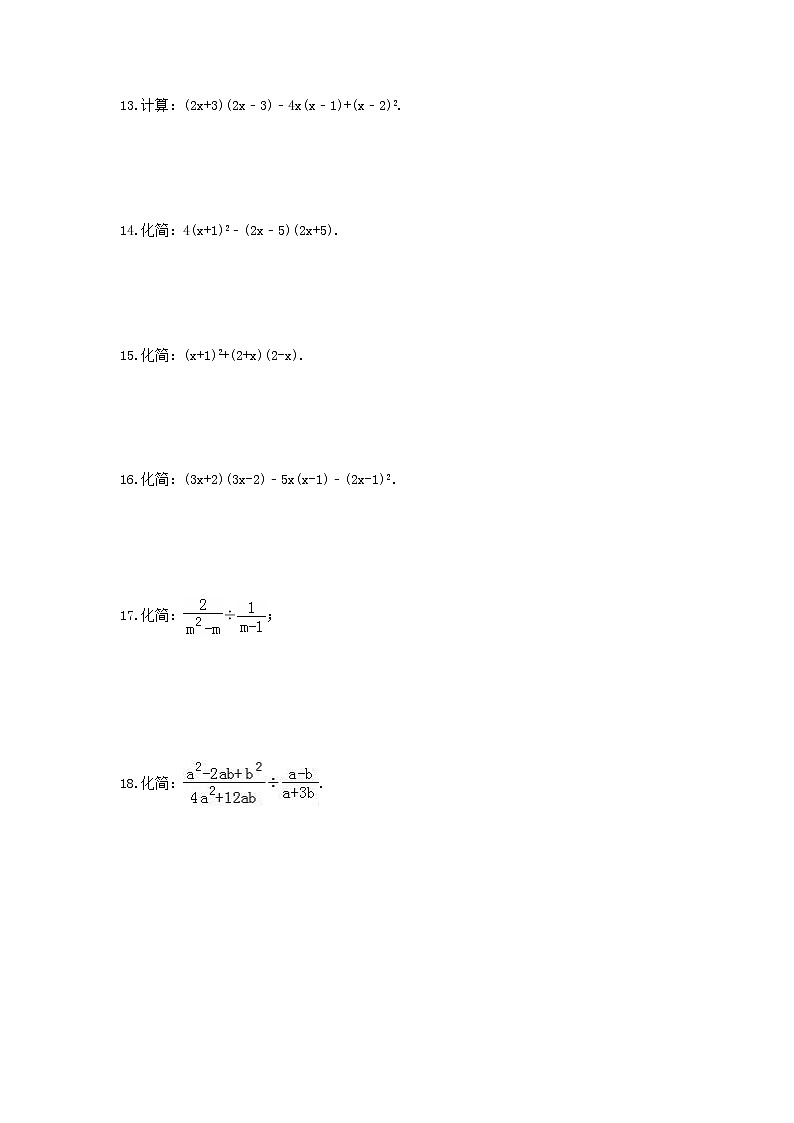 13.计算：$(2x+3)(2x-3)-4x(x-1)+(x-2)^2$.

14.化简：$4(x+1)^2-(2x-5)(2x+5)$.

15.化简：$(x+1)^2+(2+x)(2-x)$.

16.化简：$(3x+2)(3x-2)-5x(x-1)-(2x-1)^2$.

17.化简：$\frac{2}{m^2-m}\div\frac{1}{m-1}$;

18.化简：$\frac{a^2-2ab+b^2}{4a^2+12ab}\div\frac{a-b}{a+3b}$.